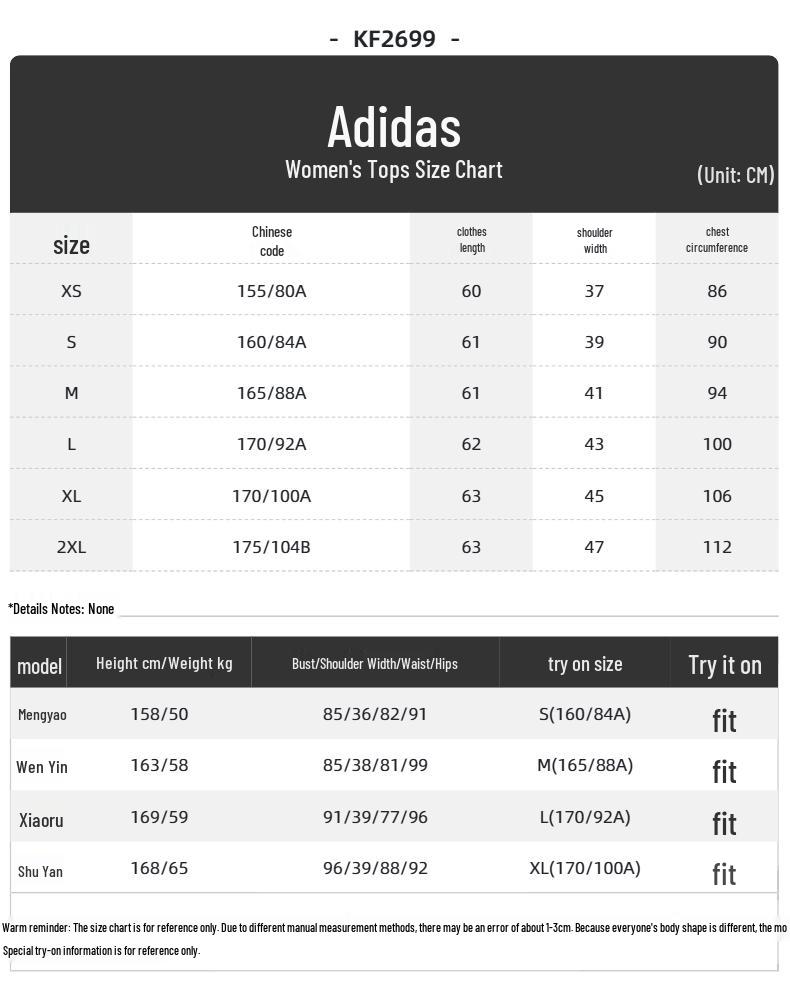 - KF2699 -

Adidas
Women's Tops Size Chart
(Unit: CM)

| size | Chinese code | clothes length | shoulder width | chest circumference |
|---|---|---|---|---|
| XS | 155/80A | 60 | 37 | 86 |
| S | 160/84A | 61 | 39 | 90 |
| M | 165/88A | 61 | 41 | 94 |
| L | 170/92A | 62 | 43 | 100 |
| XL | 170/100A | 63 | 45 | 106 |
| 2XL | 175/104B | 63 | 47 | 112 |

*Details Notes: None

| model | Height cm/Weight kg | Bust/Shoulder Width/Waist/Hips | try on size | Try it on |
|---|---|---|---|---|
| Mengyao | 158/50 | 85/36/82/91 | S(160/84A) | fit |
| Wen Yin | 163/58 | 85/38/81/99 | M(165/88A) | fit |
| Xiaoru | 169/59 | 91/39/77/96 | L(170/92A) | fit |
| Shu Yan | 168/65 | 96/39/88/92 | XL(170/100A) | fit |

Warm reminder: The size chart is for reference only. Due to different manual measurement methods, there may be an error of about 1-3cm. Because everyone's body shape is different, the mo
Special try-on information is for reference only.